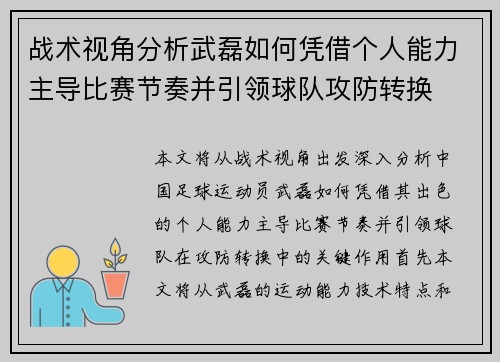 战术视角分析武磊如何凭借个人能力主导比赛节奏并引领球队攻防转换

本文将从战术视角出发深入分析中国足球运动员武磊如何凭借其出色的个人能力主导比赛节奏并引领球队在攻防转换中的关键作用首先本文将从武磊的运动能力技术特点和